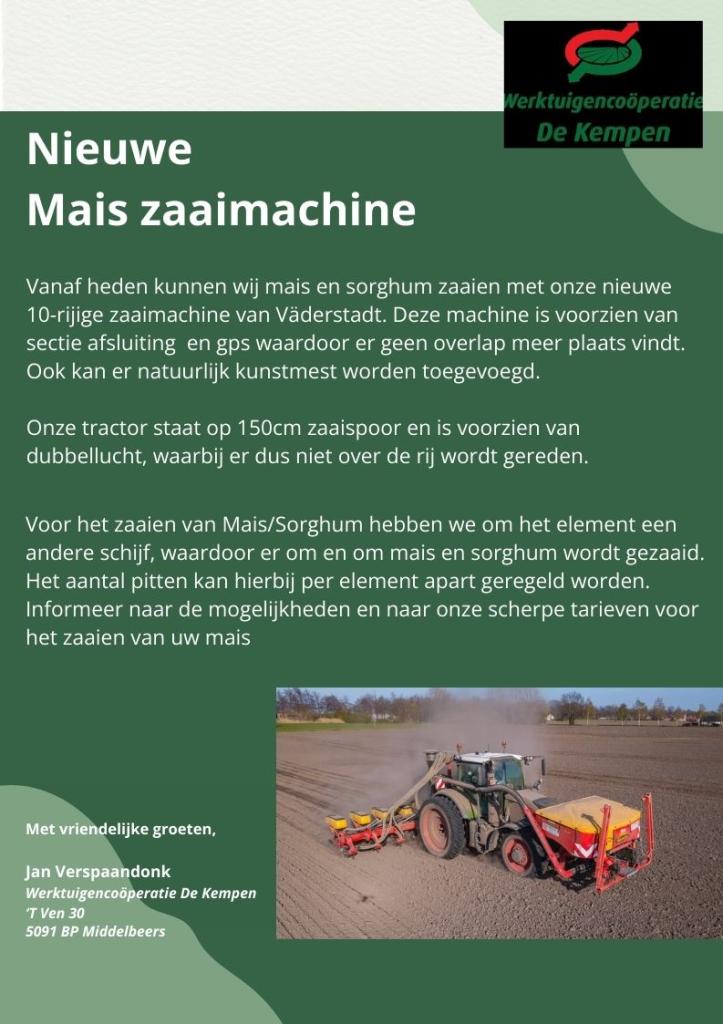 Werktuigencoöperatie De Kempen

Nieuwe Mais zaaimachine

Vanaf heden kunnen wij mais en sorghum zaaien met onze nieuwe 10-rijige zaaimachine van Väderstadt. Deze machine is voorzien van sectie afsluiting en gps waardoor er geen overlap meer plaats vindt. Ook kan er natuurlijk kunstmest worden toegevoegd.

Onze tractor staat op 150cm zaaispoor en is voorzien van dubbellucht, waarbij er dus niet over de rij wordt gereden.

Voor het zaaien van Mais/Sorghum hebben we om het element een andere schijf, waardoor er om en om mais en sorghum wordt gezaaid. Het aantal pitten kan hierbij per element apart geregeld worden. Informeer naar de mogelijkheden en naar onze scherpe tarieven voor het zaaien van uw mais

Met vriendelijke groeten,

Jan Verspaandonk
Werktuigencoöperatie De Kempen
'T Ven 30
5091 BP Middelbeers